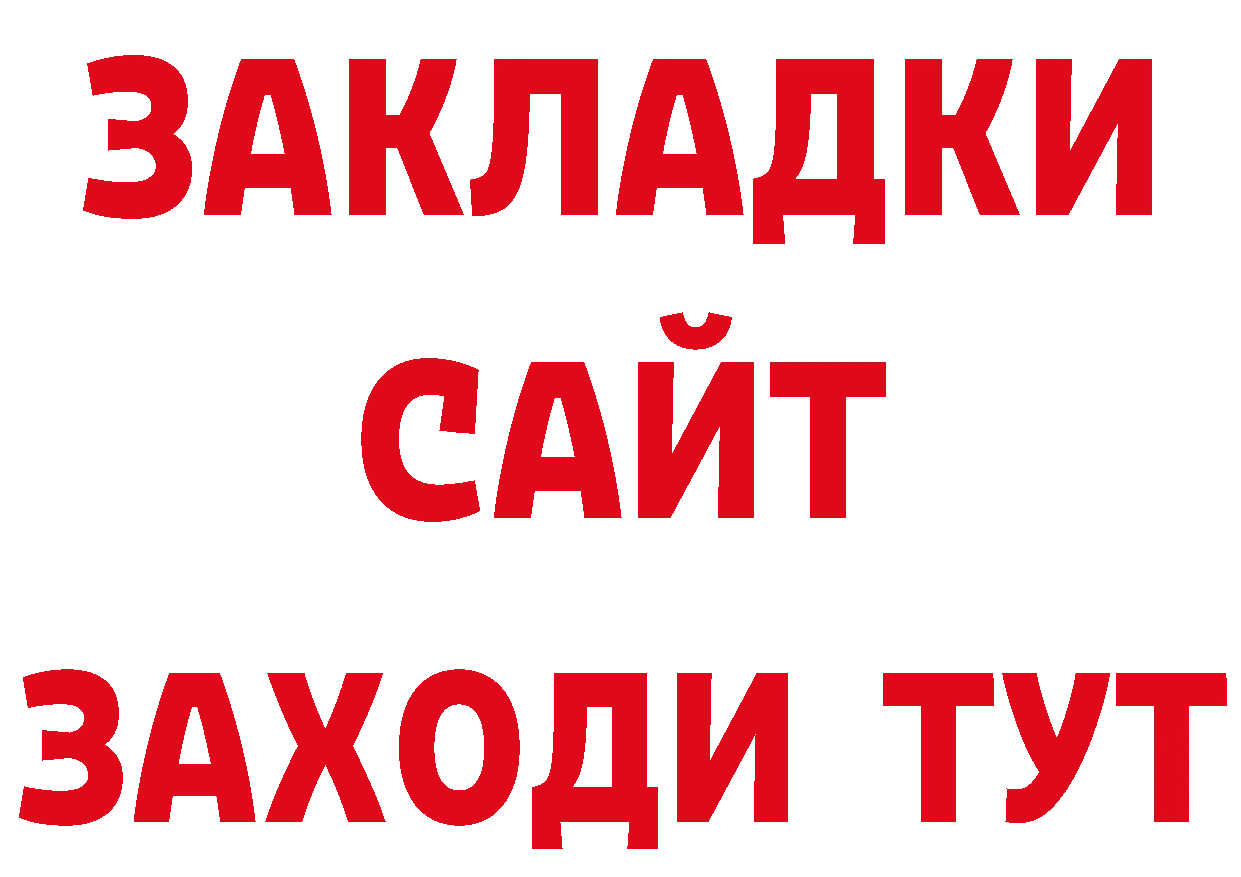 ЗАКЛАДКИ
САЙТ
ЗАХОДИ ТУТ